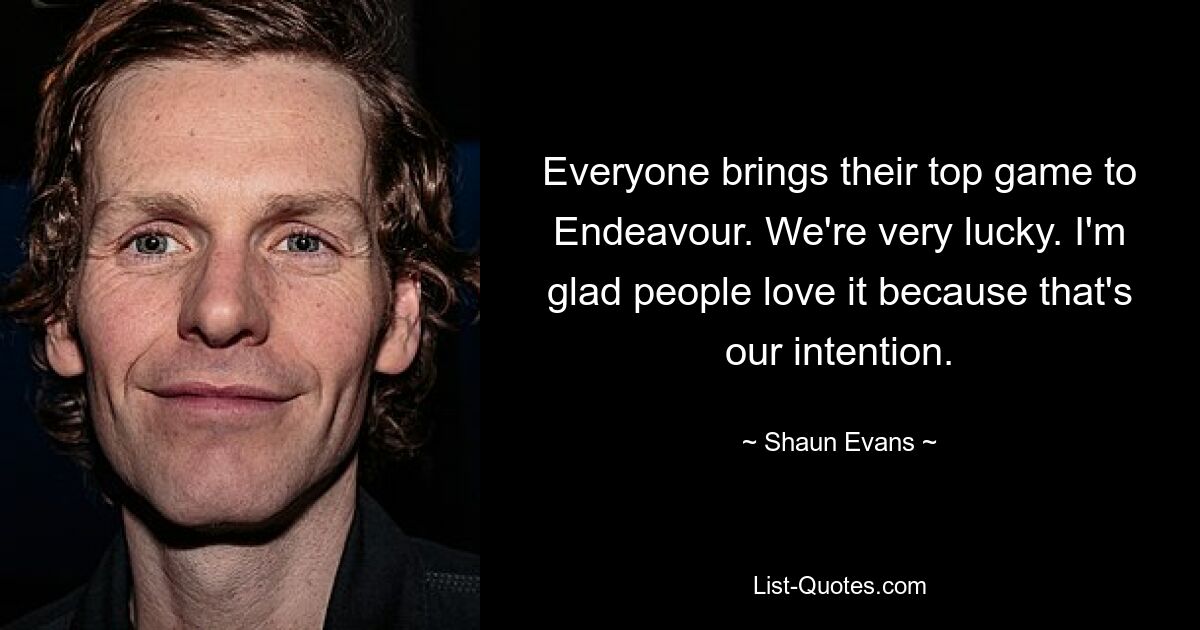 Everyone brings their top game to Endeavour. We're very lucky. I'm glad people love it because that's our intention.

~ Shaun Evans ~

List-Quotes.com